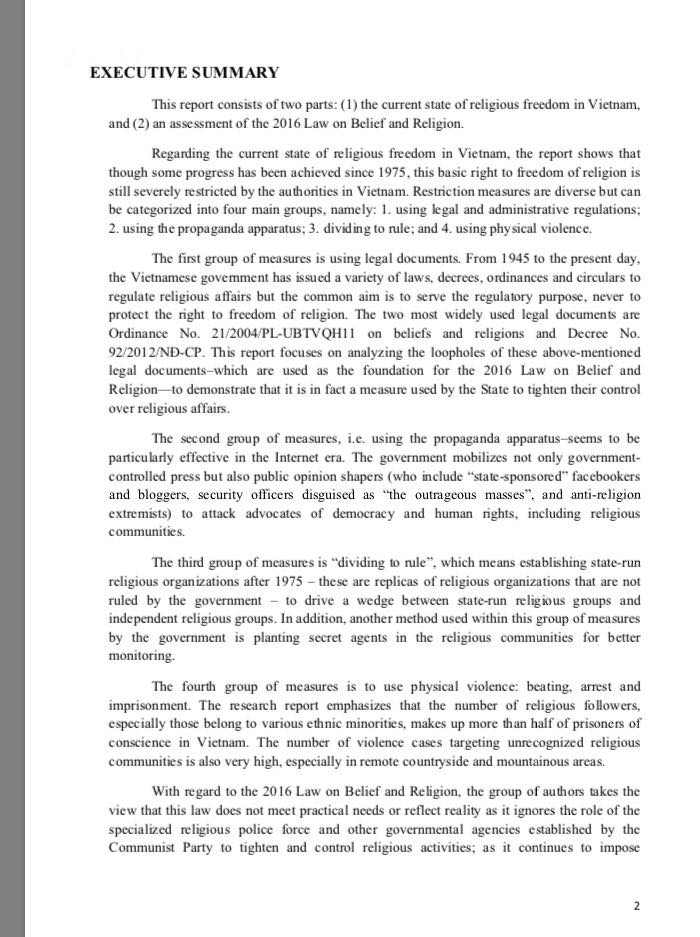 EXECUTIVE SUMMARY

This report consists of two parts: (1) the current state of religious freedom in Vietnam, and (2) an assessment of the 2016 Law on Belief and Religion.

Regarding the current state of religious freedom in Vietnam, the report shows that though some progress has been achieved since 1975, this basic right to freedom of religion is still severely restricted by the authorities in Vietnam. Restriction measures are diverse but can be categorized into four main groups, namely: 1. using legal and administrative regulations; 2. using the propaganda apparatus; 3. dividing to rule; and 4. using physical violence.

The first group of measures is using legal documents. From 1945 to the present day, the Vietnamese government has issued a variety of laws, decrees, ordinances and circulars to regulate religious affairs but the common aim is to serve the regulatory purpose, never to protect the right to freedom of religion. The two most widely used legal documents are Ordinance No. 21/2004/PL-UBTVQH11 on beliefs and religions and Decree No. 92/2012/NĐ-CP. This report focuses on analyzing the loopholes of these above-mentioned legal documents–which are used as the foundation for the 2016 Law on Belief and Religion—to demonstrate that it is in fact a measure used by the State to tighten their control over religious affairs.

The second group of measures, i.e. using the propaganda apparatus–seems to be particularly effective in the Internet era. The government mobilizes not only government-controlled press but also public opinion shapers (who include "state-sponsored" facebookers and bloggers, security officers disguised as "the outrageous masses", and anti-religion extremists) to attack advocates of democracy and human rights, including religious communities.

The third group of measures is "dividing to rule", which means establishing state-run religious organizations after 1975 – these are replicas of religious organizations that are not ruled by the government – to drive a wedge between state-run religious groups and independent religious groups. In addition, another method used within this group of measures by the government is planting secret agents in the religious communities for better monitoring.

The fourth group of measures is to use physical violence: beating, arrest and imprisonment. The research report emphasizes that the number of religious followers, especially those belong to various ethnic minorities, makes up more than half of prisoners of conscience in Vietnam. The number of violence cases targeting unrecognized religious communities is also very high, especially in remote countryside and mountainous areas.

With regard to the 2016 Law on Belief and Religion, the group of authors takes the view that this law does not meet practical needs or reflect reality as it ignores the role of the specialized religious police force and other governmental agencies established by the Communist Party to tighten and control religious activities; as it continues to impose

2